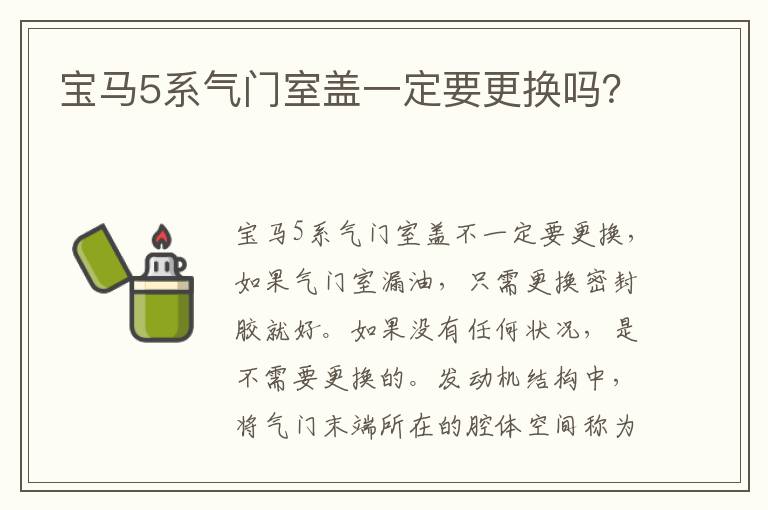 宝马5系气门室盖一定要更换吗?

宝马5系气门室盖不一定要更换，如果气门室漏油，只需更换密封胶就好。如果没有任何状况，是不需要更换的。发动机结构中，将气门末端所在的腔体空间称为